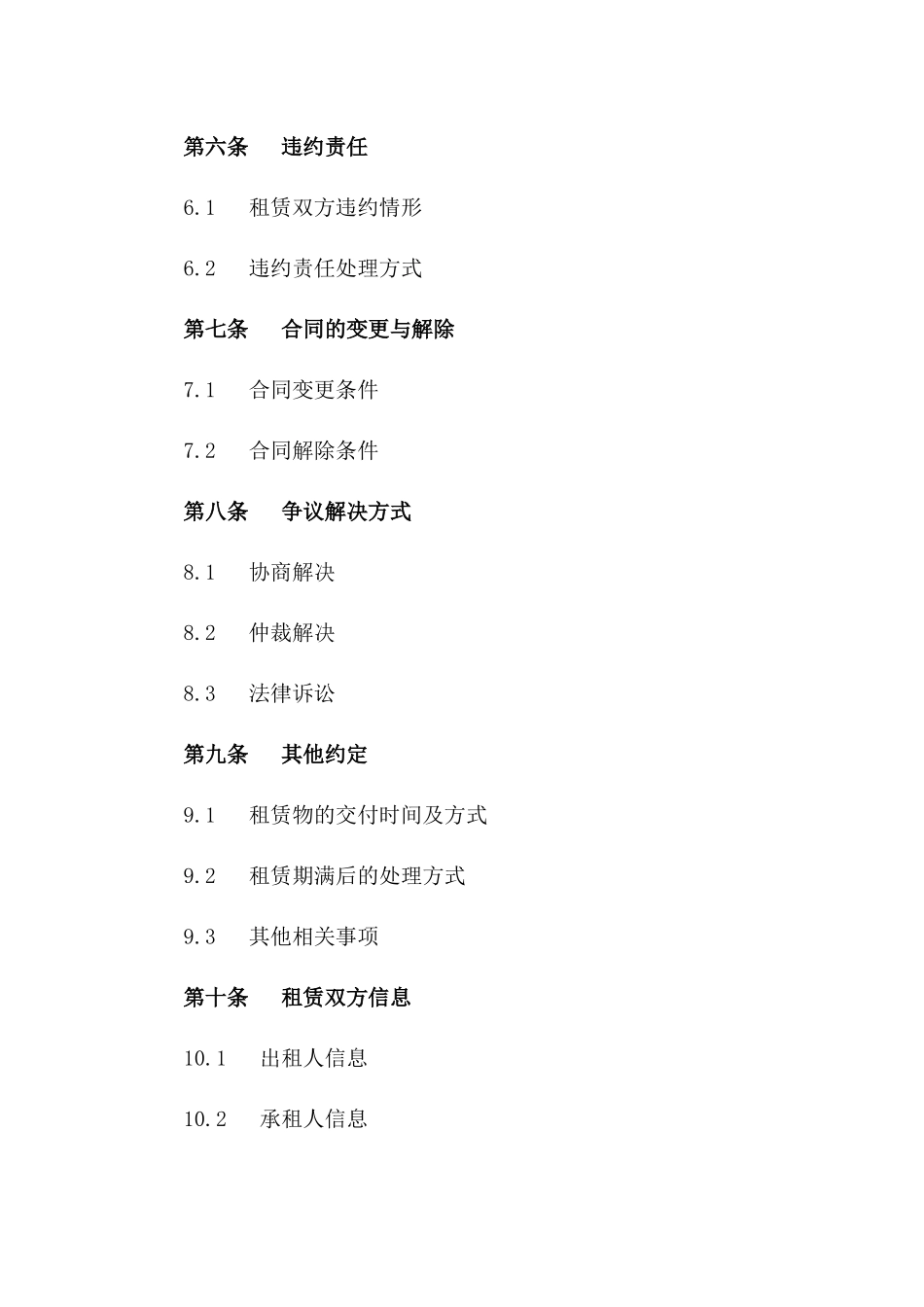 第六条 违约责任

6.1 租赁双方违约情形

6.2 违约责任处理方式

第七条 合同的变更与解除

7.1 合同变更条件

7.2 合同解除条件

第八条 争议解决方式

8.1 协商解决

8.2 仲裁解决

8.3 法律诉讼

第九条 其他约定

9.1 租赁物的交付时间及方式

9.2 租赁期满后的处理方式

9.3 其他相关事项

第十条 租赁双方信息

10.1 出租人信息

10.2 承租人信息